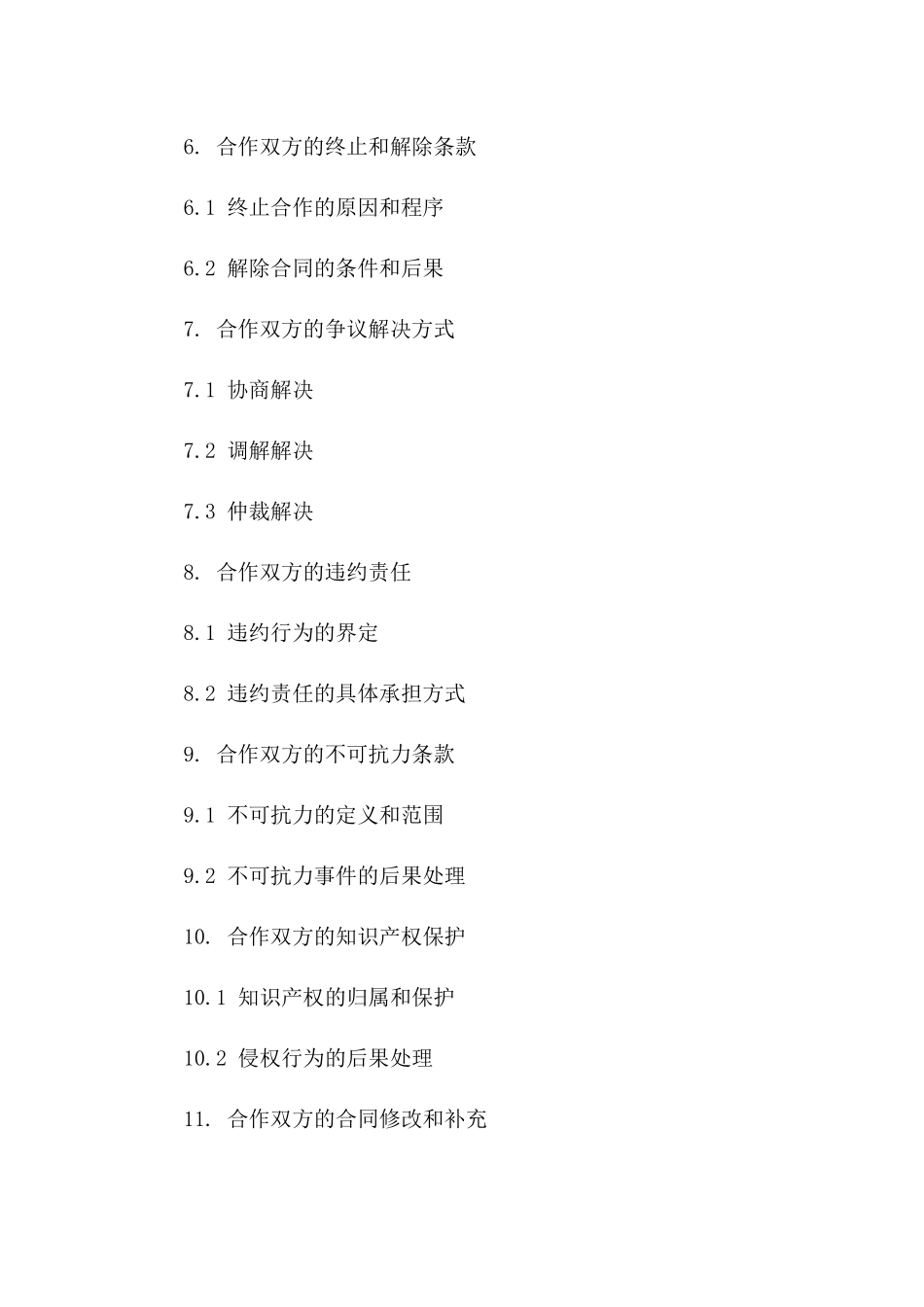 6. 合作双方的终止和解除条款

6.1 终止合作的原因和程序

6.2 解除合同的条件和后果

7. 合作双方的争议解决方式

7.1 协商解决

7.2 调解解决

7.3 仲裁解决

8. 合作双方的违约责任

8.1 违约行为的界定

8.2 违约责任的具体承担方式

9. 合作双方的不可抗力条款

9.1 不可抗力的定义和范围

9.2 不可抗力事件的后果处理

10. 合作双方的知识产权保护

10.1 知识产权的归属和保护

10.2 侵权行为的后果处理

11. 合作双方的合同修改和补充